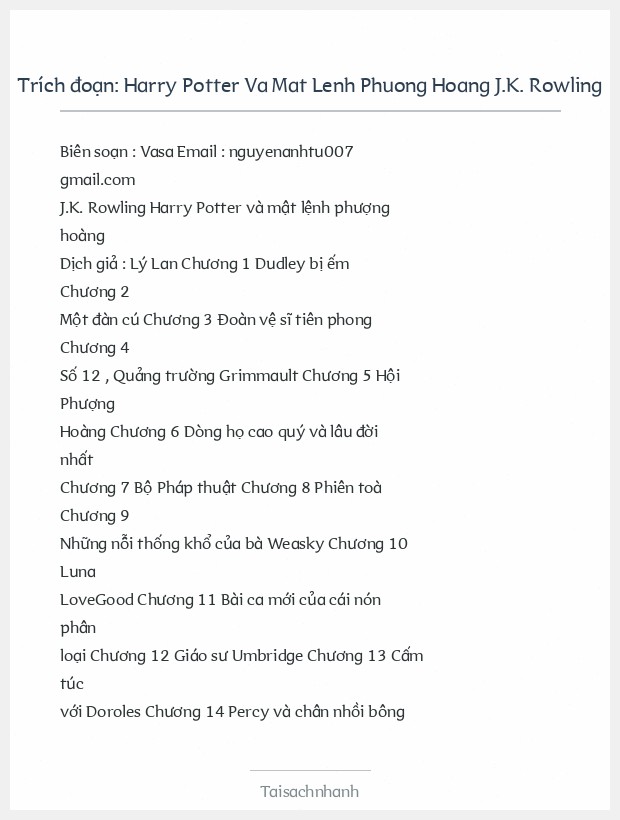 Trích đoạn: Harry Potter Va Mat Lenh Phuong Hoang J.K. Rowling

Biên soạn : Vasa Email : nguyenanhtu007 gmail.com
J.K. Rowling Harry Potter và mật lệnh phượng hoàng
Dịch giả : Lý Lan Chương 1 Dudley bị ếm
Chương 2
Một đàn cú Chương 3 Đoàn vệ sĩ tiên phong
Chương 4
Số 12 , Quảng trường Grimmault Chương 5 Hội Phượng
Hoàng Chương 6 Dòng họ cao quý và lâu đời nhất
Chương 7 Bộ Pháp thuật Chương 8 Phiên toà
Chương 9
Những nỗi thống khổ của bà Weasky Chương 10 Luna
LoveGood Chương 11 Bài ca mới của cái nón phân
loại Chương 12 Giáo sư Umbridge Chương 13 Cấm túc
với Doroles Chương 14 Percy và chân nhồi bông

Taisachnhanh